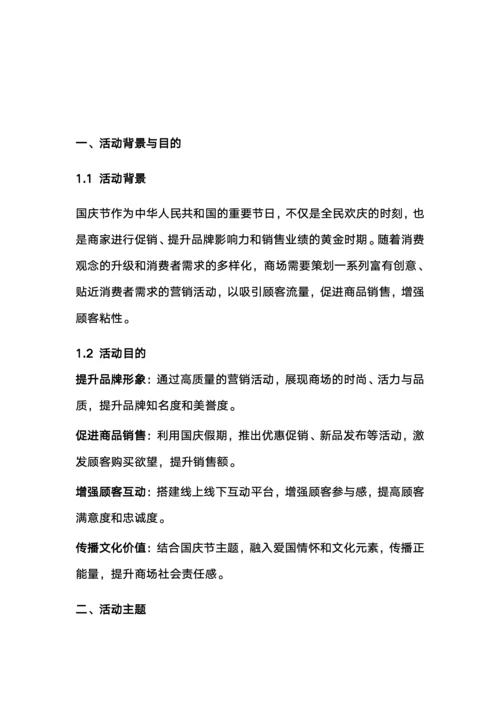 一、活动背景与目的

1.1 活动背景

国庆节作为中华人民共和国的重要节日，不仅是全民欢庆的时刻，也是商家进行促销、提升品牌影响力和销售业绩的黄金时期。随着消费观念的升级和消费者需求的多样化，商场需要策划一系列富有创意、贴近消费者需求的营销活动，以吸引顾客流量，促进商品销售，增强顾客粘性。

1.2 活动目的

提升品牌形象：通过高质量的营销活动，展现商场的时尚、活力与品质，提升品牌知名度和美誉度。

促进商品销售：利用国庆假期，推出优惠促销、新品发布等活动，激发顾客购买欲望，提升销售额。

增强顾客互动：搭建线上线下互动平台，增强顾客参与感，提高顾客满意度和忠诚度。

传播文化价值：结合国庆节主题，融入爱国情怀和文化元素，传播正能量，提升商场社会责任感。

二、活动主题